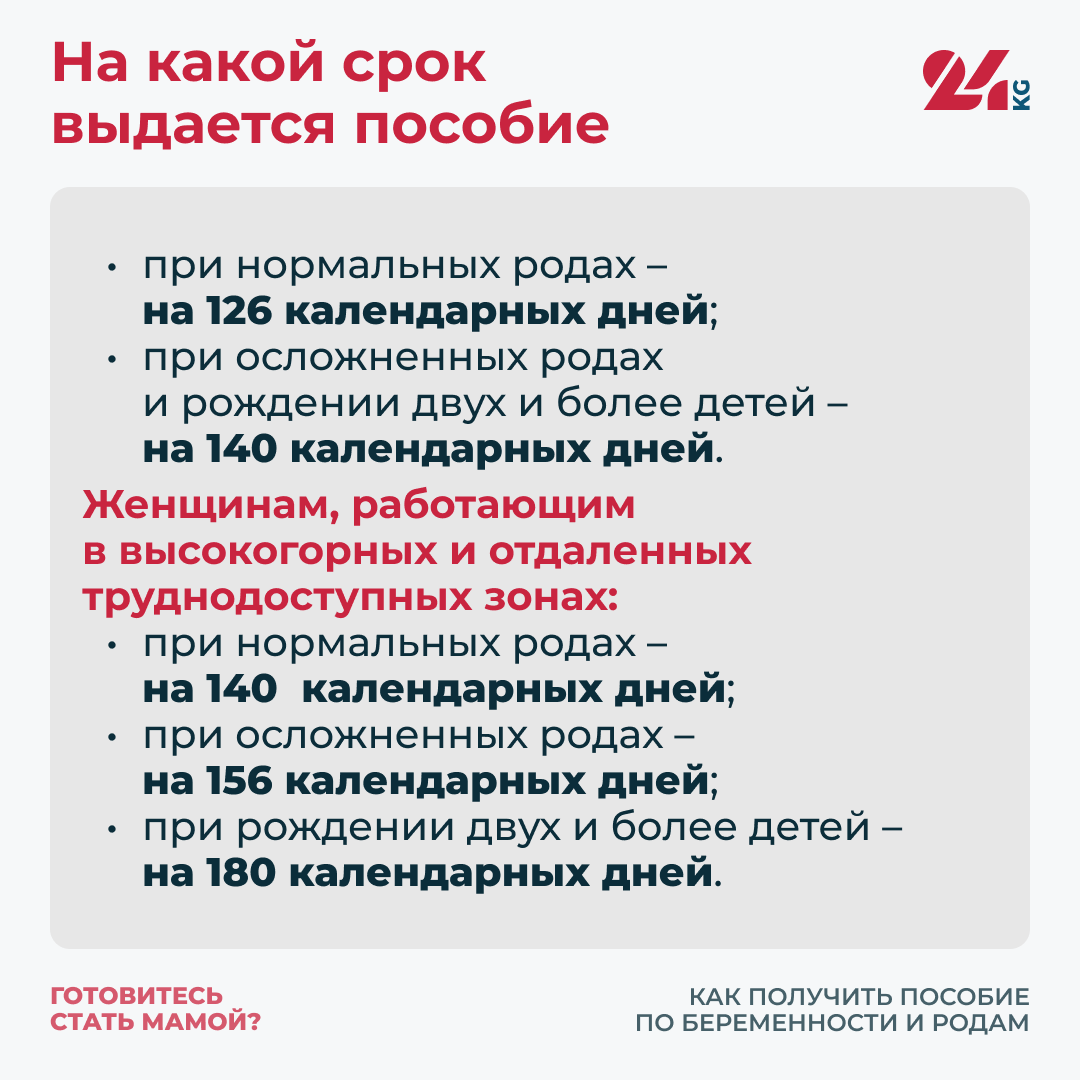 На какой срок выдается пособие

24 KG

• при нормальных родах – на 126 календарных дней;
• при осложненных родах и рождении двух и более детей – на 140 календарных дней.

Женщинам, работающим в высокогорных и отдаленных труднодоступных зонах:

• при нормальных родах – на 140 календарных дней;
• при осложненных родах – на 156 календарных дней;
• при рождении двух и более детей – на 180 календарных дней.

ГОТОВИТЕСЬ СТАТЬ МАМОЙ?

КАК ПОЛУЧИТЬ ПОСОБИЕ ПО БЕРЕМЕННОСТИ И РОДАМ